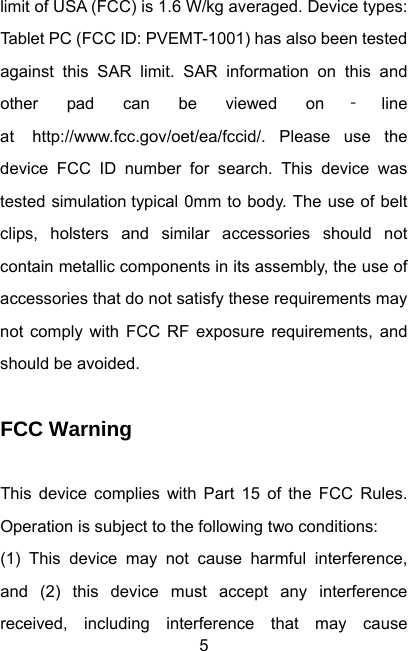 limit of USA (FCC) is 1.6 W/kg averaged. Device types: Tablet PC (FCC ID: PVEMT-1001) has also been tested against this SAR limit. SAR information on this and other pad can be viewed on - line at http://www.fcc.gov/oet/ea/fccid/. Please use the device FCC ID number for search. This device was tested simulation typical 0mm to body. The use of belt clips, holsters and similar accessories should not contain metallic components in its assembly, the use of accessories that do not satisfy these requirements may not comply with FCC RF exposure requirements, and should be avoided.

FCC Warning

This device complies with Part 15 of the FCC Rules. Operation is subject to the following two conditions:

(1) This device may not cause harmful interference, and (2) this device must accept any interference received, including interference that may cause

5